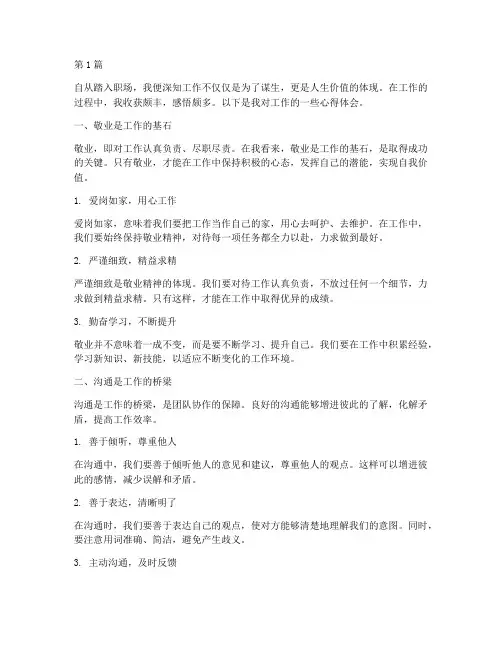 第1篇

自从踏入职场，我便深知工作不仅仅是为了谋生，更是人生价值的体现。在工作的过程中，我收获颇丰，感悟颇多。以下是我对工作的一些心得体会。

一、敬业是工作的基石

敬业，即对工作认真负责、尽职尽责。在我看来，敬业是工作的基石，是取得成功的关键。只有敬业，才能在工作中保持积极的心态，发挥自己的潜能，实现自我价值。

1. 爱岗如家，用心工作

爱岗如家，意味着我们要把工作当作自己的家，用心去呵护、去维护。在工作中，我们要始终保持敬业精神，对待每一项任务都全力以赴，力求做到最好。

2. 严谨细致，精益求精

严谨细致是敬业精神的体现。我们要对待工作认真负责，不放过任何一个细节，力求做到精益求精。只有这样，才能在工作中取得优异的成绩。

3. 勤奋学习，不断提升

敬业并不意味着一成不变，而是要不断学习、提升自己。我们要在工作中积累经验，学习新知识、新技能，以适应不断变化的工作环境。

二、沟通是工作的桥梁

沟通是工作的桥梁，是团队协作的保障。良好的沟通能够增进彼此的了解，化解矛盾，提高工作效率。

1. 善于倾听，尊重他人

在沟通中，我们要善于倾听他人的意见和建议，尊重他人的观点。这样可以增进彼此的感情，减少误解和矛盾。

2. 善于表达，清晰明了

在沟通时，我们要善于表达自己的观点，使对方能够清楚地理解我们的意图。同时，要注意用词准确、简洁，避免产生歧义。

3. 主动沟通，及时反馈